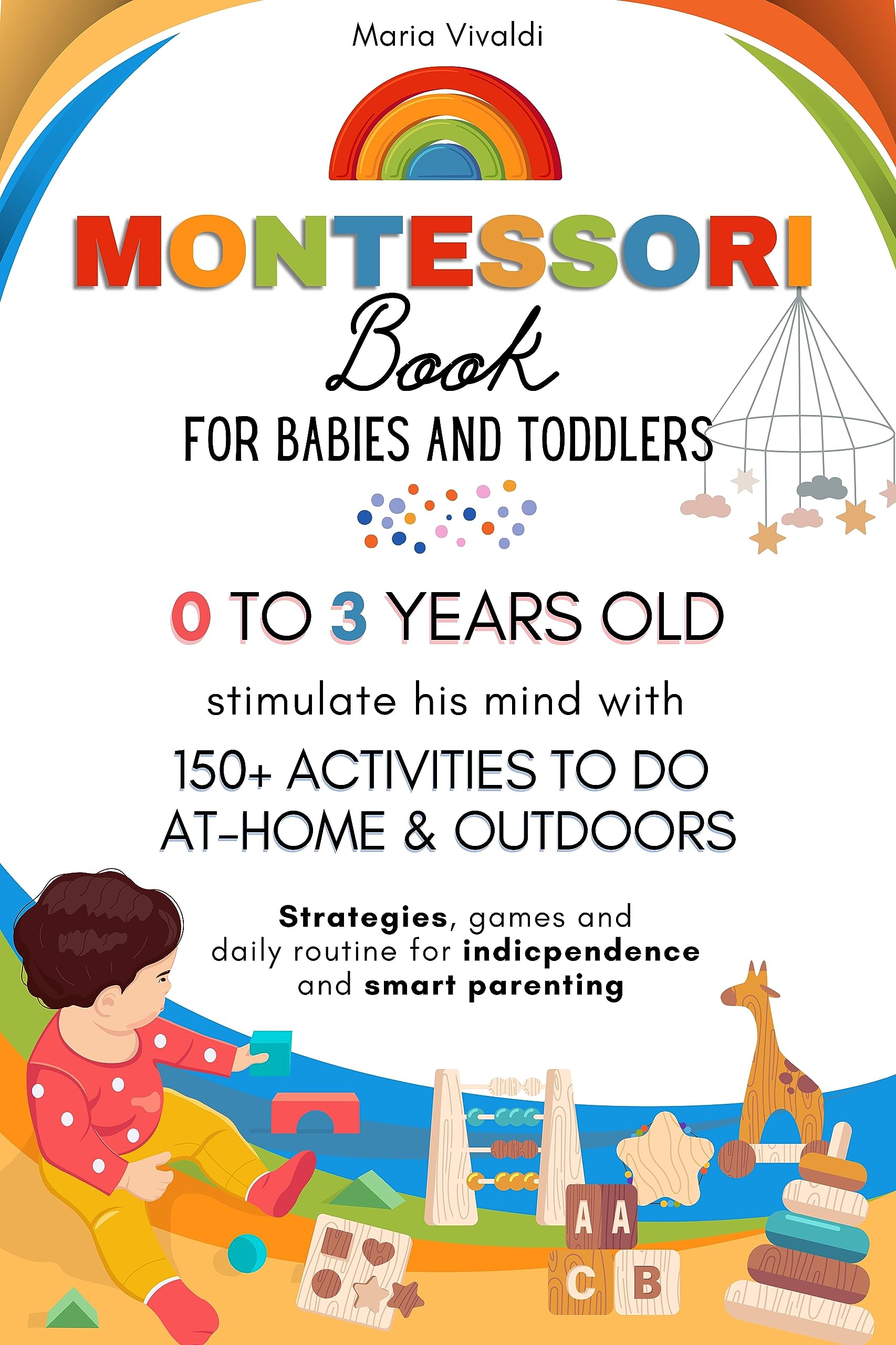 Maria Vivaldi

MONTESSORI

Book

FOR BABIES AND TODDLERS

0 TO 3 YEARS OLD

stimulate his mind with

150+ ACTIVITIES TO DO AT-HOME & OUTDOORS

Strategies, games and daily routine for indicpendence and smart parenting

A A
C B